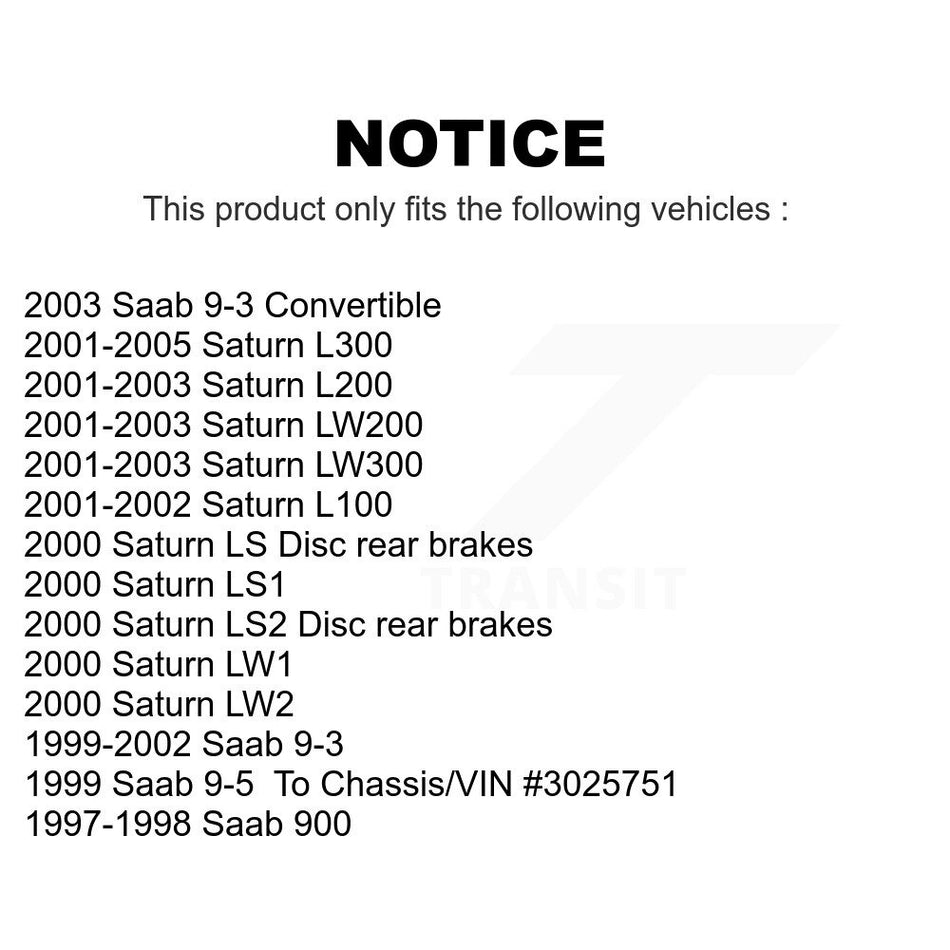 NOTICE

This product only fits the following vehicles :

2003 Saab 9-3 Convertible
2001-2005 Saturn L300
2001-2003 Saturn L200
2001-2003 Saturn LW200
2001-2003 Saturn LW300
2001-2002 Saturn L100
2000 Saturn LS Disc rear brakes
2000 Saturn LS1
2000 Saturn LS2 Disc rear brakes
2000 Saturn LW1
2000 Saturn LW2
1999-2002 Saab 9-3
1999 Saab 9-5 To Chassis/VIN #3025751
1997-1998 Saab 900

TRANSIT